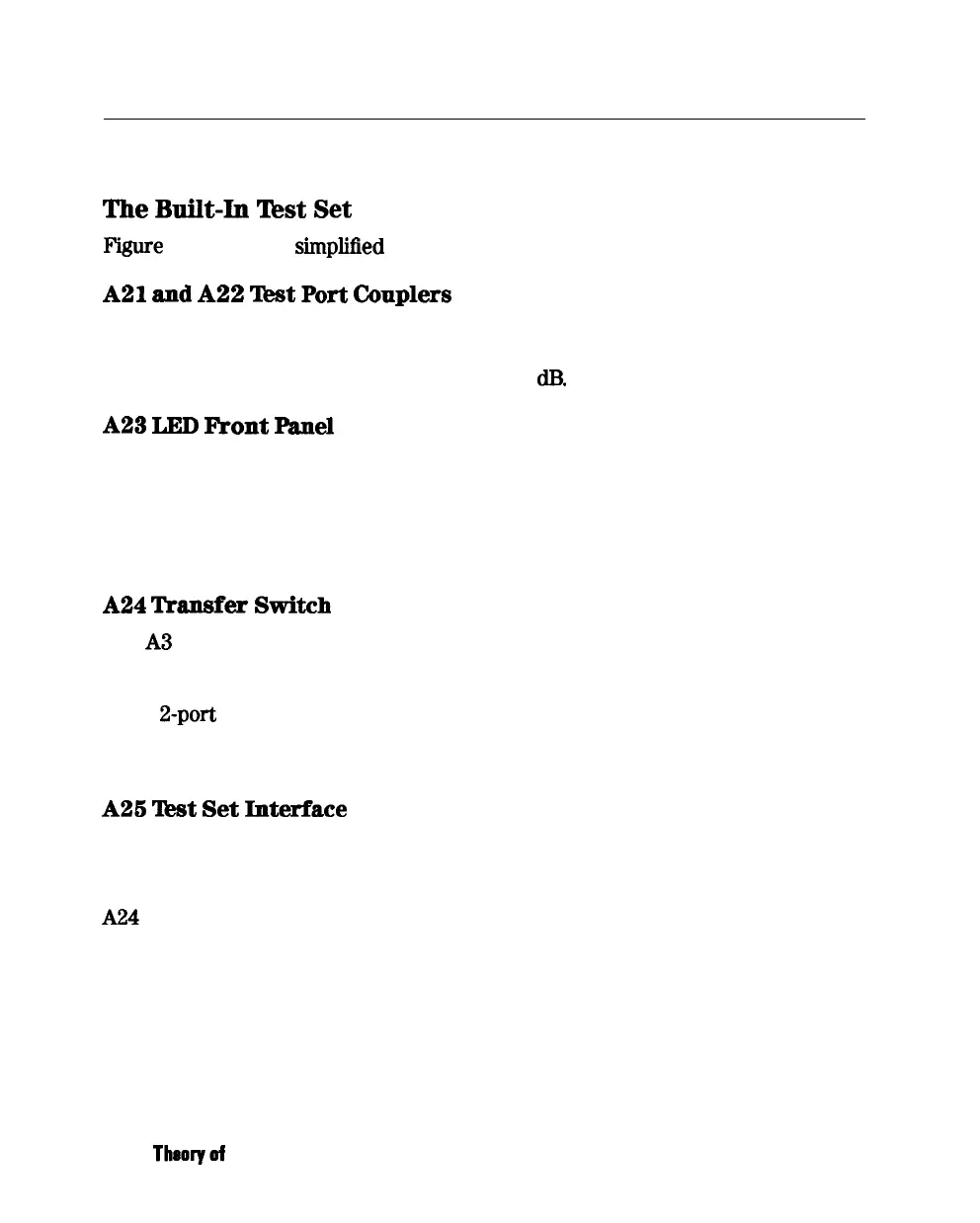 The Built-In Test Set

Figure simplified

A21 and A22 Test Port Couplers

dB.

A23 LED Front Panel

A24 Transfer Switch

A3

2-port

A25 Test Set Interface

A24

Theory of